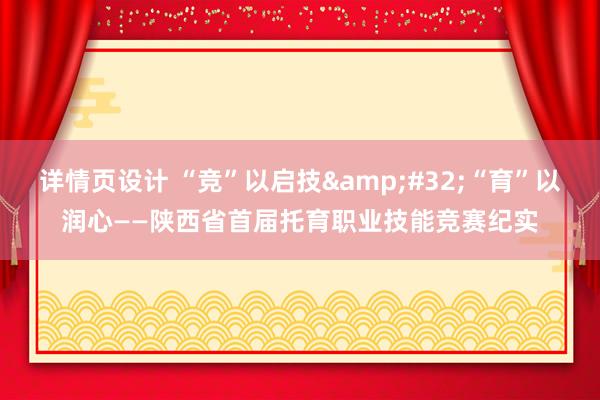 详情页设计 “竞”以启技&amp;#32;“育”以润心——陕西省首届托育职业技能竞赛纪实